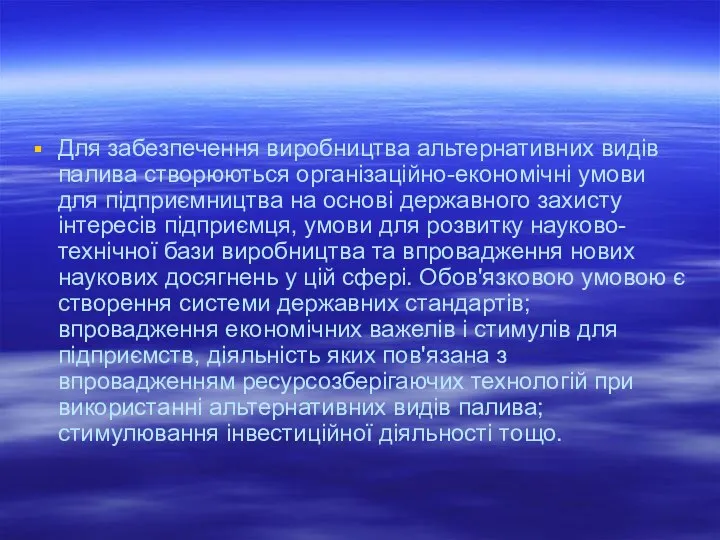 Для забезпечення виробництва альтернативних видів палива створюються організаційно-економічні умови для підприємництва на основі державного захисту інтересів підприємця, умови для розвитку науково-технічної бази виробництва та впровадження нових наукових досягнень у цій сфері. Обов'язковою умовою є створення системи державних стандартів; впровадження економічних важелів і стимулів для підприємств, діяльність яких пов'язана з впровадженням ресурсозберігаючих технологій при використанні альтернативних видів палива; стимулювання інвестиційної діяльності тощо.